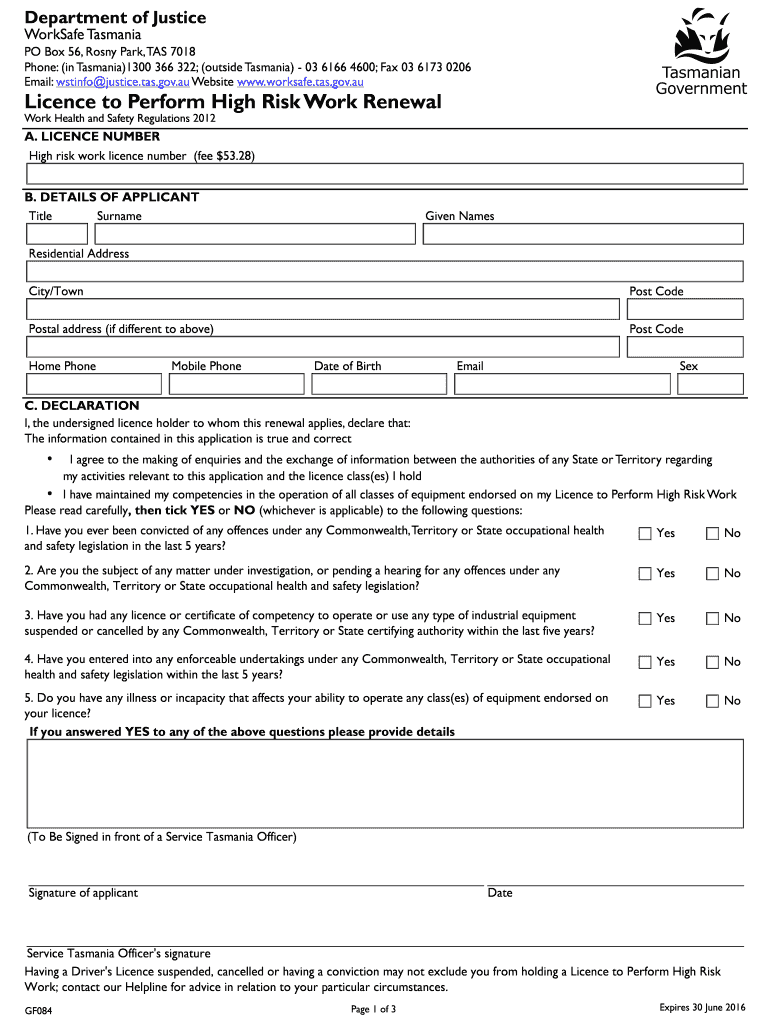 Department of Justice
WorkSafe Tasmania
PO Box 56, Rosny Park, TAS 7018
Phone: (in Tasmania)1300 366 322; (outside Tasmania) - 03 6166 4600; Fax 03 6173 0206
Email: wstinfo@justice.tas.gov.au Website www.worksafe.tas.gov.au

Tasmanian Government

Licence to Perform High Risk Work Renewal
Work Health and Safety Regulations 2012

A. LICENCE NUMBER
High risk work licence number (fee $53.28)

B. DETAILS OF APPLICANT
Title Surname Given Names
Residential Address
City/Town Post Code
Postal address (if different to above) Post Code
Home Phone Mobile Phone Date of Birth Email Sex

C. DECLARATION
I, the undersigned licence holder to whom this renewal applies, declare that:
The information contained in this application is true and correct
• I agree to the making of enquiries and the exchange of information between the authorities of any State or Territory regarding my activities relevant to this application and the licence class(es) I hold
• I have maintained my competencies in the operation of all classes of equipment endorsed on my Licence to Perform High Risk Work
Please read carefully, then tick YES or NO (whichever is applicable) to the following questions:
1. Have you ever been convicted of any offences under any Commonwealth, Territory or State occupational health and safety legislation in the last 5 years? Yes No
2. Are you the subject of any matter under investigation, or pending a hearing for any offences under any Commonwealth, Territory or State occupational health and safety legislation? Yes No
3. Have you had any licence or certificate of competency to operate or use any type of industrial equipment suspended or cancelled by any Commonwealth, Territory or State certifying authority within the last five years? Yes No
4. Have you entered into any enforceable undertakings under any Commonwealth, Territory or State occupational health and safety legislation within the last 5 years? Yes No
5. Do you have any illness or incapacity that affects your ability to operate any class(es) of equipment endorsed on your licence? Yes No
If you answered YES to any of the above questions please provide details

(To Be Signed in front of a Service Tasmania Officer)

Signature of applicant Date

Service Tasmania Officer's signature
Having a Driver's Licence suspended, cancelled or having a conviction may not exclude you from holding a Licence to Perform High Risk Work; contact our Helpline for advice in relation to your particular circumstances.

GF084 Page 1 of 3 Expires 30 June 2016